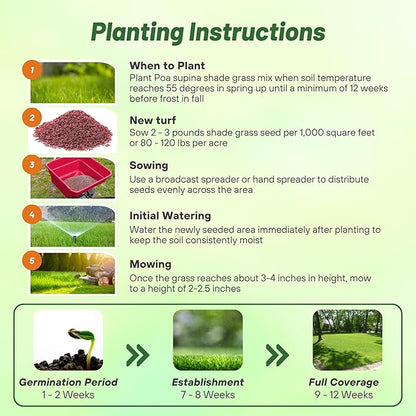 Planting Instructions

1
When to Plant
Plant Poa supina shade grass mix when soil temperature reaches 55 degrees in spring up until a minimum of 12 weeks before frost in fall

2
New turf
Sow 2 - 3 pounds shade grass seed per 1,000 square feet or 80 - 120 lbs per acre

3
Sowing
Use a broadcast spreader or hand spreader to distribute seeds evenly across the area

4
Initial Watering
Water the newly seeded area immediately after planting to keep the soil consistently moist

5
Mowing
Once the grass reaches about 3-4 inches in height, mow to a height of 2-2.5 inches

Germination Period
1 - 2 Weeks

Establishment
7 - 8 Weeks

Full Coverage
9 - 12 Weeks